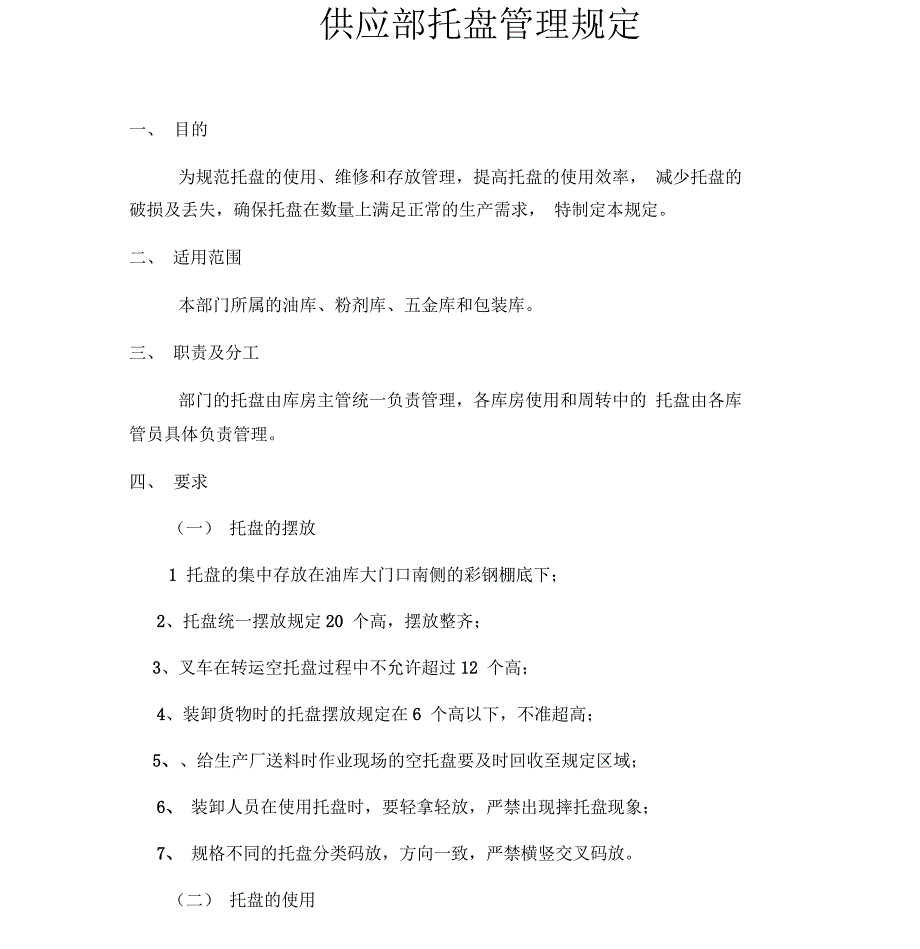 供应部托盘管理规定

一、 目的

为规范托盘的使用、维修和存放管理，提高托盘的使用效率， 减少托盘的破损及丢失，确保托盘在数量上满足正常的生产需求， 特制定本规定。

二、 适用范围

本部门所属的油库、粉剂库、五金库和包装库。

三、 职责及分工

部门的托盘由库房主管统一负责管理，各库房使用和周转中的 托盘由各库管员具体负责管理。

四、 要求

（一） 托盘的摆放

1 托盘的集中存放在油库大门口南侧的彩钢棚底下；

2、托盘统一摆放规定 20 个高，摆放整齐；

3、叉车在转运空托盘过程中不允许超过 12 个高；

4、装卸货物时的托盘摆放规定在 6 个高以下，不准超高；

5、、给生产厂送料时作业现场的空托盘要及时回收至规定区域；

6、 装卸人员在使用托盘时，要轻拿轻放，严禁出现摔托盘现象；

7、 规格不同的托盘分类码放，方向一致，严禁横竖交叉码放。

（二） 托盘的使用